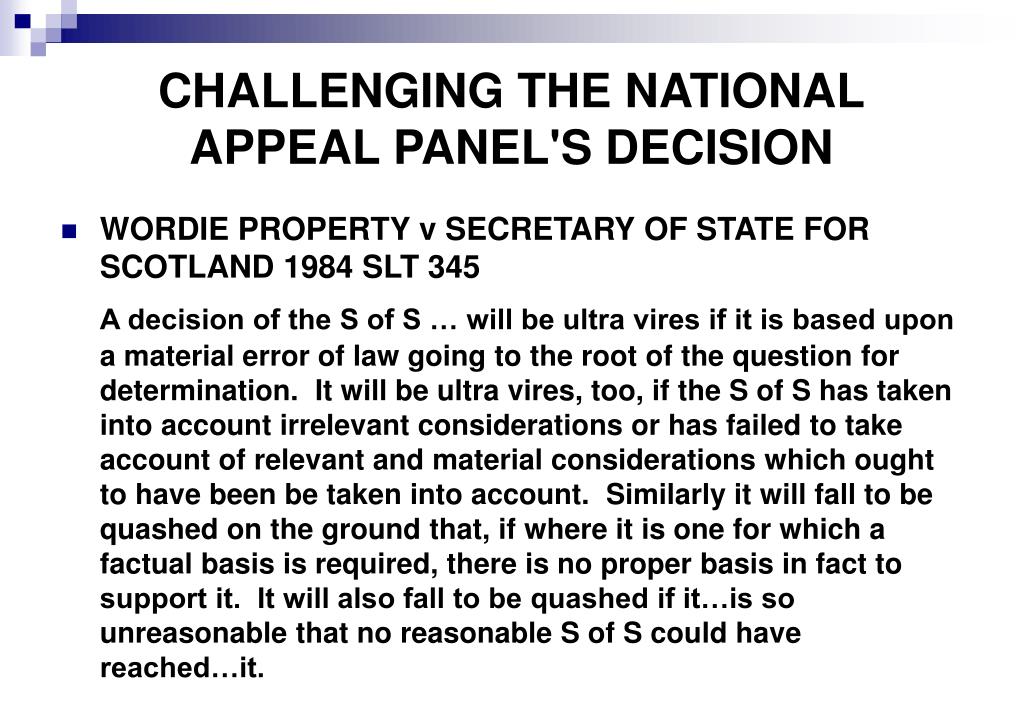 CHALLENGING THE NATIONAL APPEAL PANEL'S DECISION

WORDIE PROPERTY v SECRETARY OF STATE FOR SCOTLAND 1984 SLT 345

A decision of the S of S … will be ultra vires if it is based upon a material error of law going to the root of the question for determination. It will be ultra vires, too, if the S of S has taken into account irrelevant considerations or has failed to take account of relevant and material considerations which ought to have been be taken into account. Similarly it will fall to be quashed on the ground that, if where it is one for which a factual basis is required, there is no proper basis in fact to support it. It will also fall to be quashed if it…is so unreasonable that no reasonable S of S could have reached…it.